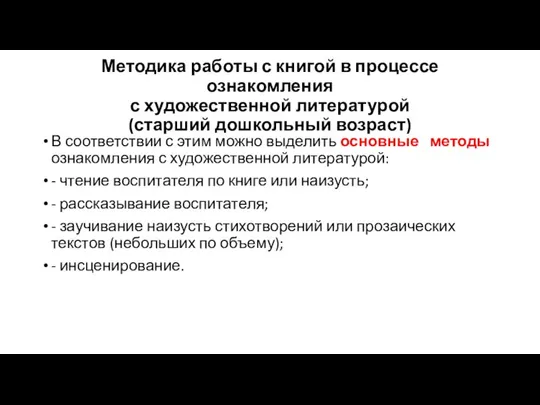 Методика работы с книгой в процессе ознакомления
с художественной литературой
(старший дошкольный возраст)

• В соответствии с этим можно выделить основные методы ознакомления с художественной литературой:

• - чтение воспитателя по книге или наизусть;

• - рассказывание воспитателя;

• - заучивание наизусть стихотворений или прозаических текстов (небольших по объему);

• - инсценирование.